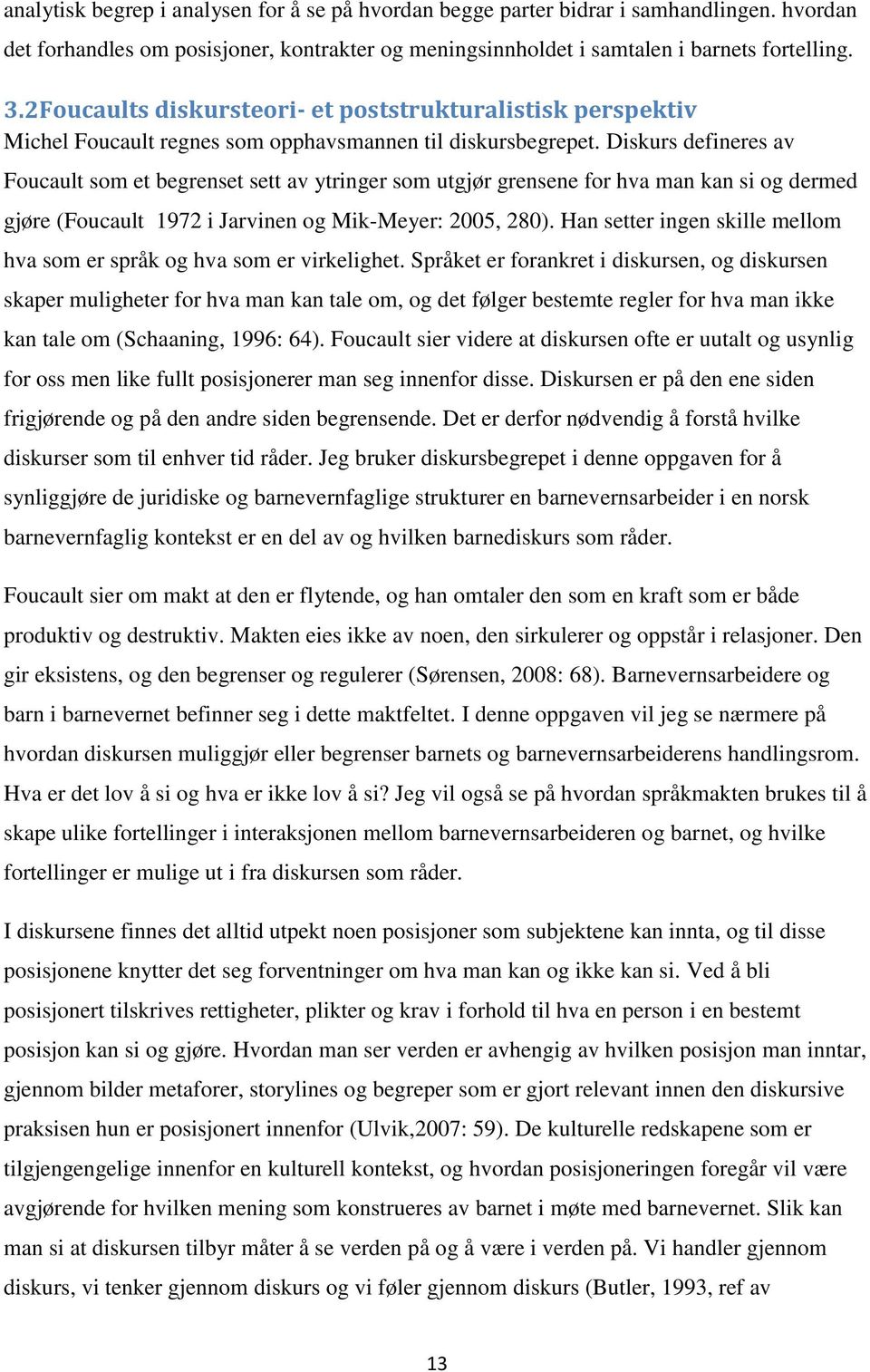 analytisk begrep i analysen for å se på hvordan begge parter bidrar i samhandlingen. hvordan det forhandles om posisjoner, kontrakter og meningsinnholdet i samtalen i barnets fortelling.

3.2Foucaults diskursteori- et poststrukturalistisk perspektiv

Michel Foucault regnes som opphavsmannen til diskursbegrepet. Diskurs defineres av Foucault som et begrenset sett av ytringer som utgjør grensene for hva man kan si og dermed gjøre (Foucault 1972 i Jarvinen og Mik-Meyer: 2005, 280). Han setter ingen skille mellom hva som er språk og hva som er virkelighet. Språket er forankret i diskursen, og diskursen skaper muligheter for hva man kan tale om, og det følger bestemte regler for hva man ikke kan tale om (Schaaning, 1996: 64). Foucault sier videre at diskursen ofte er uutalt og usynlig for oss men like fullt posisjonerer man seg innenfor disse. Diskursen er på den ene siden frigjørende og på den andre siden begrensende. Det er derfor nødvendig å forstå hvilke diskurser som til enhver tid råder. Jeg bruker diskursbegrepet i denne oppgaven for å synliggjøre de juridiske og barnevernfaglige strukturer en barnevernsarbeider i en norsk barnevernfaglig kontekst er en del av og hvilken barnediskurs som råder.

Foucault sier om makt at den er flytende, og han omtaler den som en kraft som er både produktiv og destruktiv. Makten eies ikke av noen, den sirkulerer og oppstår i relasjoner. Den gir eksistens, og den begrenser og regulerer (Sørensen, 2008: 68). Barnevernsarbeidere og barn i barnevernet befinner seg i dette maktfeltet. I denne oppgaven vil jeg se nærmere på hvordan diskursen muliggjør eller begrenser barnets og barnevernsarbeiderens handlingsrom. Hva er det lov å si og hva er ikke lov å si? Jeg vil også se på hvordan språkmakten brukes til å skape ulike fortellinger i interaksjonen mellom barnevernsarbeideren og barnet, og hvilke fortellinger er mulige ut i fra diskursen som råder.

I diskursene finnes det alltid utpekt noen posisjoner som subjektene kan innta, og til disse posisjonene knytter det seg forventninger om hva man kan og ikke kan si. Ved å bli posisjonert tilskrives rettigheter, plikter og krav i forhold til hva en person i en bestemt posisjon kan si og gjøre. Hvordan man ser verden er avhengig av hvilken posisjon man inntar, gjennom bilder metaforer, storylines og begreper som er gjort relevant innen den diskursive praksisen hun er posisjonert innenfor (Ulvik,2007: 59). De kulturelle redskapene som er tilgjengengelige innenfor en kulturell kontekst, og hvordan posisjoneringen foregår vil være avgjørende for hvilken mening som konstrueres av barnet i møte med barnevernet. Slik kan man si at diskursen tilbyr måter å se verden på og å være i verden på. Vi handler gjennom diskurs, vi tenker gjennom diskurs og vi føler gjennom diskurs (Butler, 1993, ref av

13